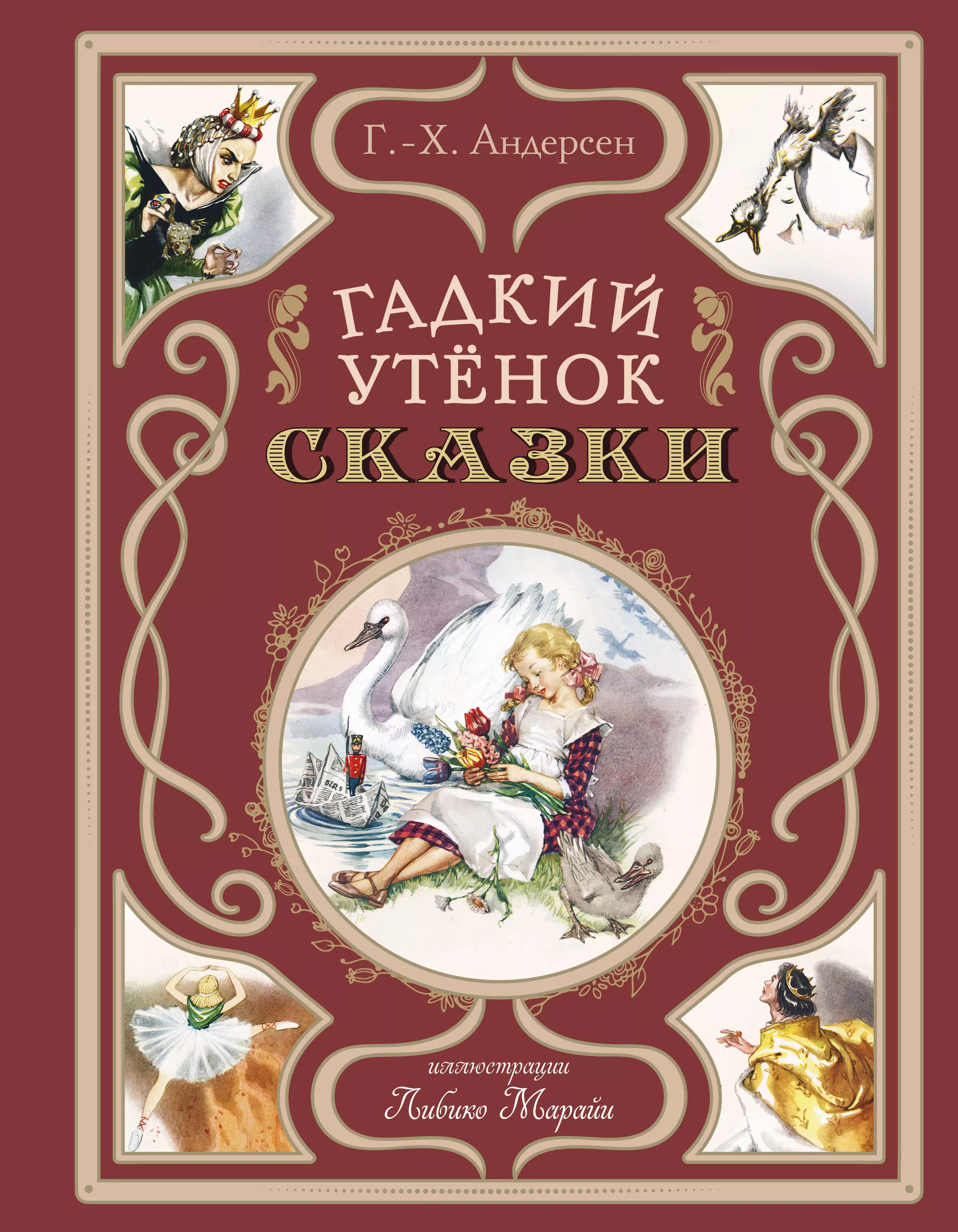 Г.-Х. Андерсен

ГАДКИЙ УТЁНОК

СКАЗКИ

иллюстрации
Либико Марайи